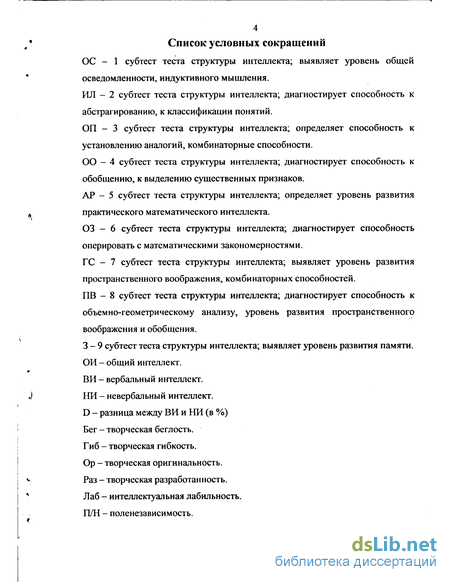 4

Список условных сокращений

ОС – 1 субтест теста структуры интеллекта; выявляет уровень общей осведомленности, индуктивного мышления.

ИЛ – 2 субтест теста структуры интеллекта; диагностирует способность к абстрагированию, к классификации понятий.

ОП – 3 субтест теста структуры интеллекта; определяет способность к установлению аналогий, комбинаторные способности.

ОО – 4 субтест теста структуры интеллекта; диагностирует способность к обобщению, к выделению существенных признаков.

АР – 5 субтест теста структуры интеллекта; определяет уровень развития практического математического интеллекта.

ОЗ – 6 субтест теста структуры интеллекта; диагностирует способность оперировать с математическими закономерностями.

ГС – 7 субтест теста структуры интеллекта; выявляет уровень развития пространственного воображения, комбинаторных способностей.

ПВ – 8 субтест теста структуры интеллекта; диагностирует способность к объемно-геометрическому анализу, уровень развития пространственного воображения и обобщения.

З – 9 субтест теста структуры интеллекта; выявляет уровень развития памяти.

ОИ – общий интеллект.

ВИ – вербальный интеллект.

НИ – невербальный интеллект.

D – разница между ВИ и НИ (в %)

Бег – творческая беглость.

Гиб – творческая гибкость.

Ор – творческая оригинальность.

Раз – творческая разработанность.

Лаб – интеллектуальная лабильность.

П/Н – поленезависимость.

dsLib.net
библиотека диссертаций